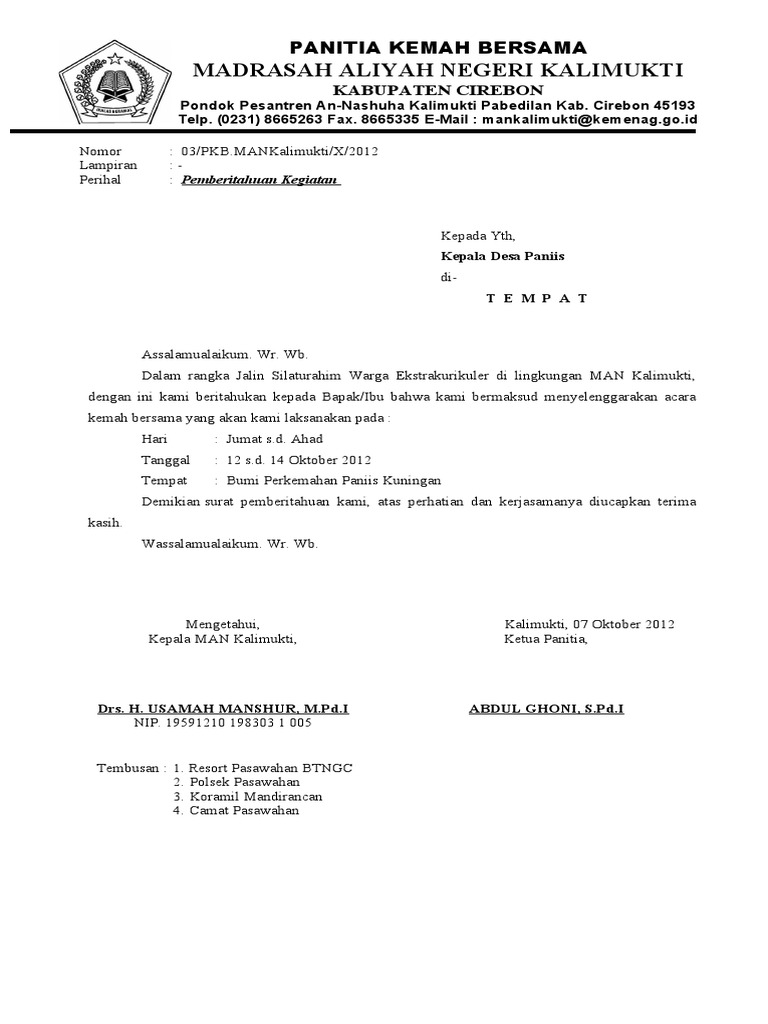 PANITIA KEMAH BERSAMA
MADRASAH ALIYAH NEGERI KALIMUKTI
KABUPATEN CIREBON
Pondok Pesantren An-Nashuha Kalimukti Pabedilan Kab. Cirebon 45193
Telp. (0231) 8665263 Fax. 8665335 E-Mail : mankalimukti@kemenag.go.id

Nomor : 03/PKB.MANKalimukti/X/2012
Lampiran : -
Perihal : Pemberitahuan Kegiatan

Kepada Yth,
Kepala Desa Paniis
di-
T E M P A T

Assalamualaikum. Wr. Wb.

Dalam rangka Jalin Silaturahim Warga Ekstrakurikuler di lingkungan MAN Kalimukti, dengan ini kami beritahukan kepada Bapak/Ibu bahwa kami bermaksud menyelenggarakan acara kemah bersama yang akan kami laksanakan pada :

Hari : Jumat s.d. Ahad
Tanggal : 12 s.d. 14 Oktober 2012
Tempat : Bumi Perkemahan Paniis Kuningan

Demikian surat pemberitahuan kami, atas perhatian dan kerjasamanya diucapkan terima kasih.

Wassalamualaikum. Wr. Wb.

Mengetahui,
Kepala MAN Kalimukti,

Drs. H. USAMAH MANSHUR, M.Pd.I
NIP. 19591210 198303 1 005

Kalimukti, 07 Oktober 2012
Ketua Panitia,

ABDUL GHONI, S.Pd.I

Tembusan : 1. Resort Pasawahan BTNGC
2. Polsek Pasawahan
3. Koramil Mandirancan
4. Camat Pasawahan